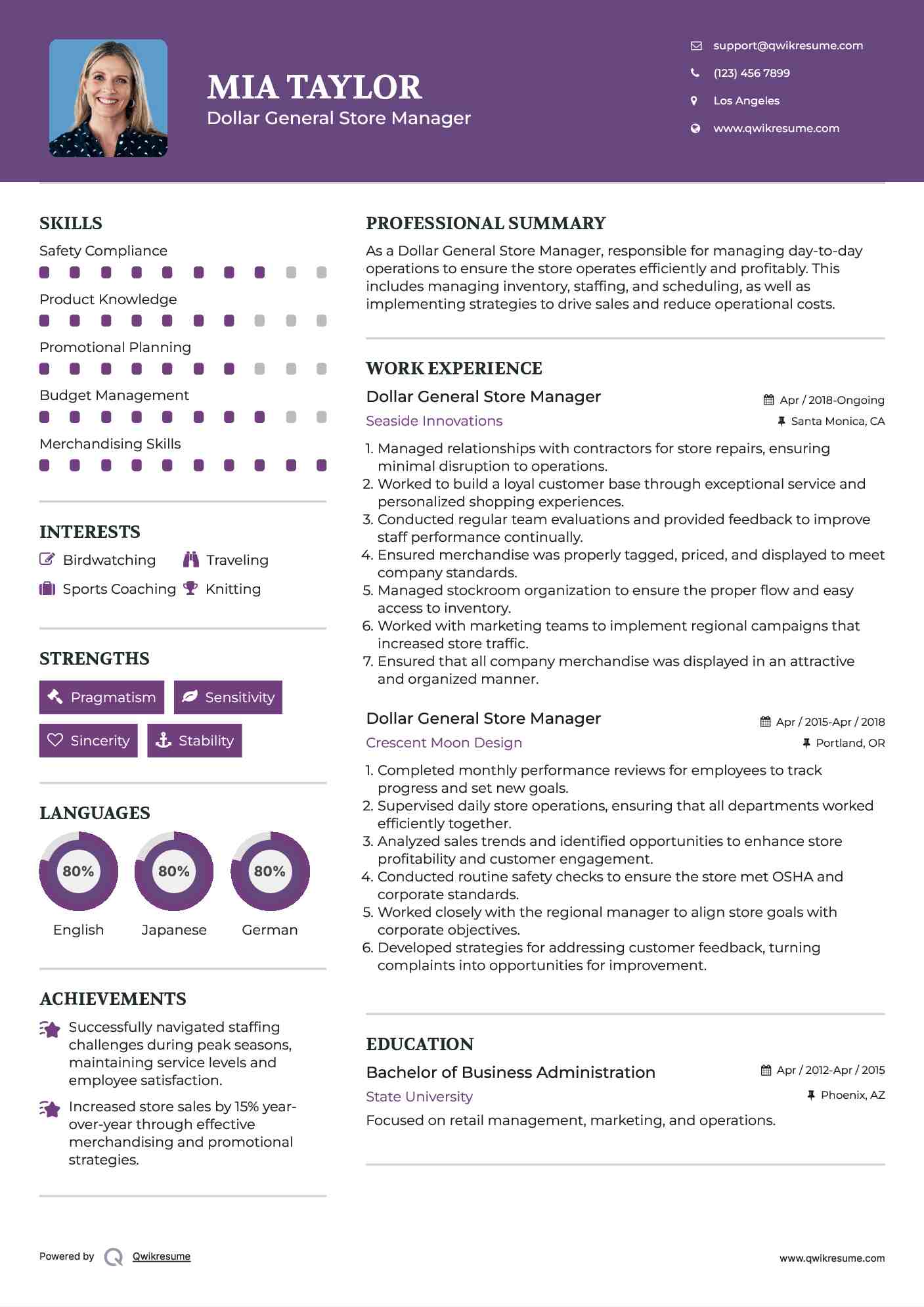 MIA TAYLOR
Dollar General Store Manager

support@qwikresume.com
(123) 456 7899
Los Angeles
www.qwikresume.com

SKILLS
Safety Compliance
Product Knowledge
Promotional Planning
Budget Management
Merchandising Skills

INTERESTS
Birdwatching
Traveling
Sports Coaching
Knitting

STRENGTHS
Pragmatism
Sensitivity
Sincerity
Stability

LANGUAGES
80%
English
80%
Japanese
80%
German

ACHIEVEMENTS
Successfully navigated staffing challenges during peak seasons, maintaining service levels and employee satisfaction.
Increased store sales by 15% year-over-year through effective merchandising and promotional strategies.

PROFESSIONAL SUMMARY
As a Dollar General Store Manager, responsible for managing day-to-day operations to ensure the store operates efficiently and profitably. This includes managing inventory, staffing, and scheduling, as well as implementing strategies to drive sales and reduce operational costs.

WORK EXPERIENCE
Dollar General Store Manager
Apr / 2018-Ongoing
Seaside Innovations
Santa Monica, CA
1. Managed relationships with contractors for store repairs, ensuring minimal disruption to operations.
2. Worked to build a loyal customer base through exceptional service and personalized shopping experiences.
3. Conducted regular team evaluations and provided feedback to improve staff performance continually.
4. Ensured merchandise was properly tagged, priced, and displayed to meet company standards.
5. Managed stockroom organization to ensure the proper flow and easy access to inventory.
6. Worked with marketing teams to implement regional campaigns that increased store traffic.
7. Ensured that all company merchandise was displayed in an attractive and organized manner.

Dollar General Store Manager
Apr / 2015-Apr / 2018
Crescent Moon Design
Portland, OR
1. Completed monthly performance reviews for employees to track progress and set new goals.
2. Supervised daily store operations, ensuring that all departments worked efficiently together.
3. Analyzed sales trends and identified opportunities to enhance store profitability and customer engagement.
4. Conducted routine safety checks to ensure the store met OSHA and corporate standards.
5. Worked closely with the regional manager to align store goals with corporate objectives.
6. Developed strategies for addressing customer feedback, turning complaints into opportunities for improvement.

EDUCATION
Bachelor of Business Administration
Apr / 2012-Apr / 2015
State University
Phoenix, AZ
Focused on retail management, marketing, and operations.

Powered by Qwikresume
www.qwikresume.com